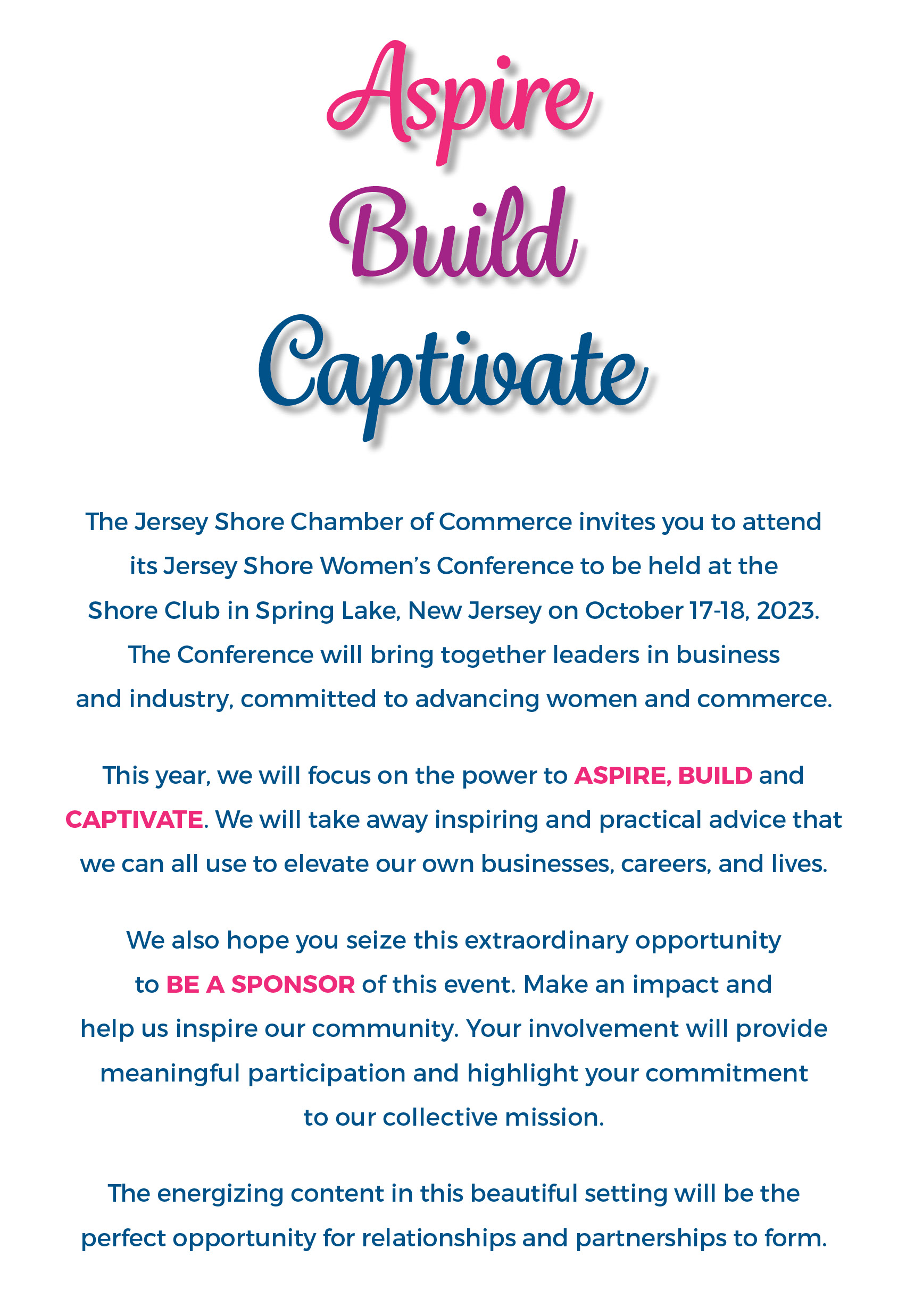 Aspire
Build
Captivate

The Jersey Shore Chamber of Commerce invites you to attend its Jersey Shore Women's Conference to be held at the Shore Club in Spring Lake, New Jersey on October 17-18, 2023. The Conference will bring together leaders in business and industry, committed to advancing women and commerce.

This year, we will focus on the power to ASPIRE, BUILD and CAPTIVATE. We will take away inspiring and practical advice that we can all use to elevate our own businesses, careers, and lives.

We also hope you seize this extraordinary opportunity to BE A SPONSOR of this event. Make an impact and help us inspire our community. Your involvement will provide meaningful participation and highlight your commitment to our collective mission.

The energizing content in this beautiful setting will be the perfect opportunity for relationships and partnerships to form.